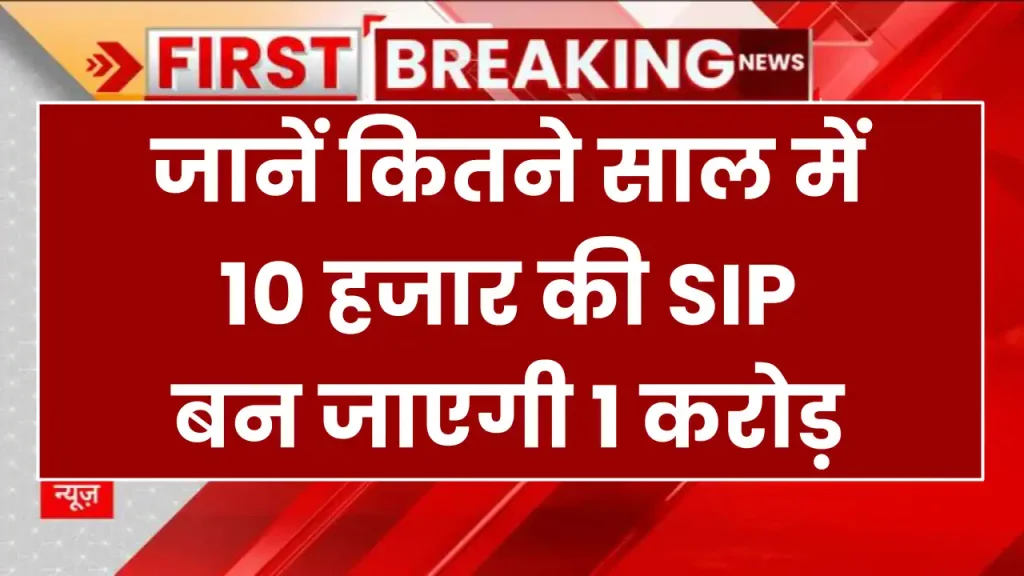 FIRST BREAKING NEWS

जानें कितने साल में 10 हजार की SIP बन जाएगी 1 करोड़

न्यूज़